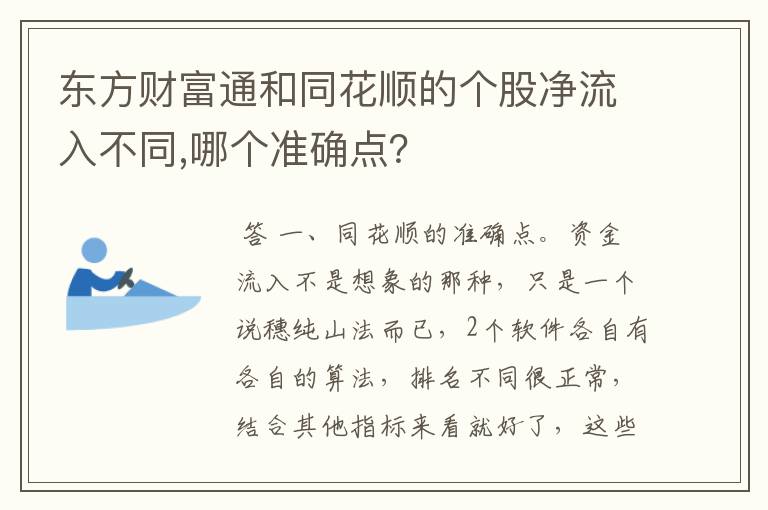 东方财富通和同花顺的个股净流入不同,哪个准确点?

答 一、同花顺的准确点。资金流入不是想象的那种，只是一个说穗纯山法而已，2个软件各自有各自的算法，排名不同很正常，结合其他指标来看就好了，这些